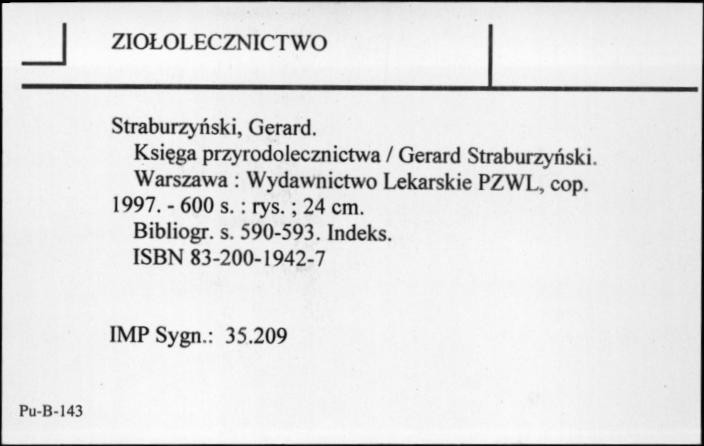 ZIOŁOLECZNICTWO

Straburzyński, Gerard.
Księga przyrodolecznictwa / Gerard Straburzyński.
Warszawa : Wydawnictwo Lekarskie PZWL, cop. 1997. - 600 s. : rys. ; 24 cm.
Bibliogr. s. 590-593. Indeks.
ISBN 83-200-1942-7

IMP Sygn.: 35.209

Pu-B-143